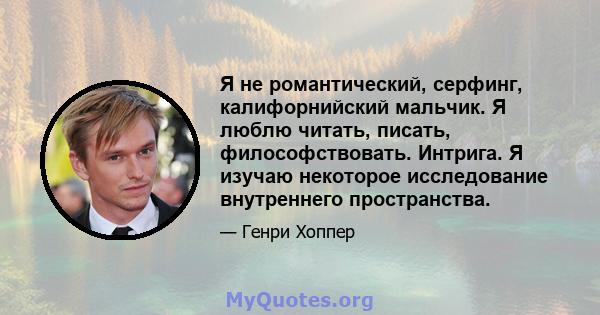 Я не романтический, серфинг, калифорнийский мальчик. Я люблю читать, писать, философствовать. Интрига. Я изучаю некоторое исследование внутреннего пространства.

— Генри Хоппер

MyQuotes.org